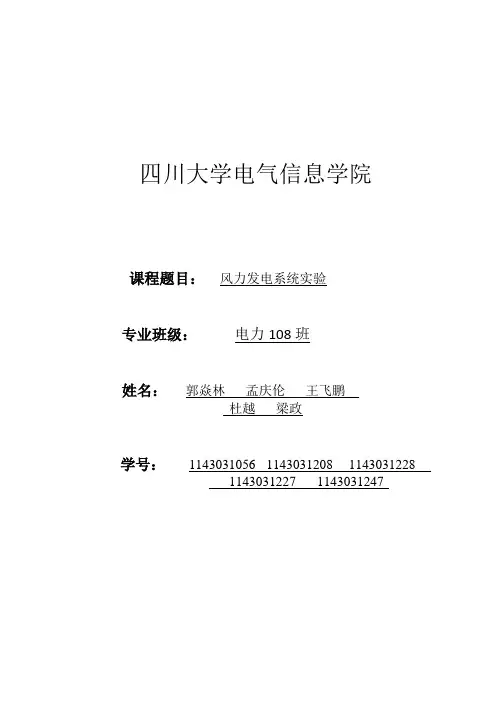 四川大学电气信息学院

课程题目： 风力发电系统实验

专业班级： 电力 108 班

姓名： 郭焱林 孟庆伦 王飞鹏 杜越 梁政

学号： 1143031056 1143031208 1143031228 1143031227 1143031247